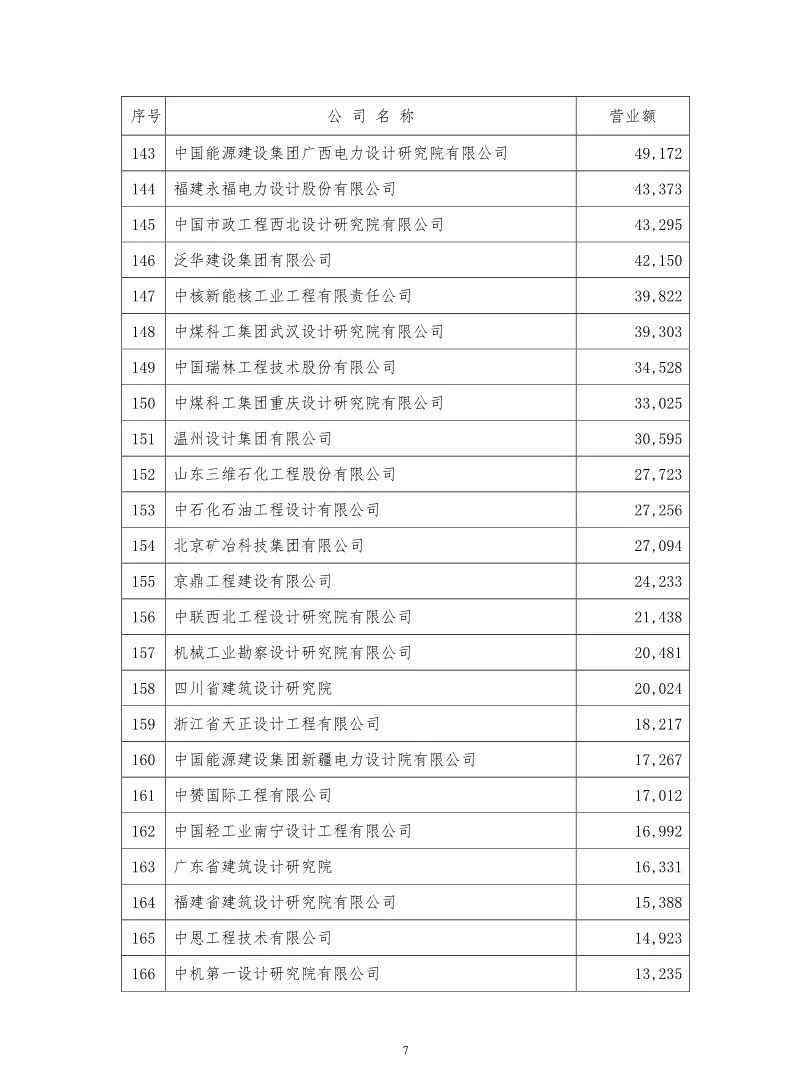 | 序号 | 公 司 名 称 | 营业额 |
|---|---|---|
| 143 | 中国能源建设集团广西电力设计研究院有限公司 | 49,172 |
| 144 | 福建永福电力设计股份有限公司 | 43,373 |
| 145 | 中国市政工程西北设计研究院有限公司 | 43,295 |
| 146 | 泛华建设集团有限公司 | 42,150 |
| 147 | 中核新能核工业工程有限责任公司 | 39,822 |
| 148 | 中煤科工集团武汉设计研究院有限公司 | 39,303 |
| 149 | 中国瑞林工程技术股份有限公司 | 34,528 |
| 150 | 中煤科工集团重庆设计研究院有限公司 | 33,025 |
| 151 | 温州设计集团有限公司 | 30,595 |
| 152 | 山东三维石化工程股份有限公司 | 27,723 |
| 153 | 中石化石油工程设计有限公司 | 27,256 |
| 154 | 北京矿冶科技集团有限公司 | 27,094 |
| 155 | 京鼎工程建设有限公司 | 24,233 |
| 156 | 中联西北工程设计研究院有限公司 | 21,438 |
| 157 | 机械工业勘察设计研究院有限公司 | 20,481 |
| 158 | 四川省建筑设计研究院 | 20,024 |
| 159 | 浙江省天正设计工程有限公司 | 18,217 |
| 160 | 中国能源建设集团新疆电力设计院有限公司 | 17,267 |
| 161 | 中赞国际工程有限公司 | 17,012 |
| 162 | 中国轻工业南宁设计工程有限公司 | 16,992 |
| 163 | 广东省建筑设计研究院 | 16,331 |
| 164 | 福建省建筑设计研究院有限公司 | 15,388 |
| 165 | 中恩工程技术有限公司 | 14,923 |
| 166 | 中机第一设计研究院有限公司 | 13,235 |

7